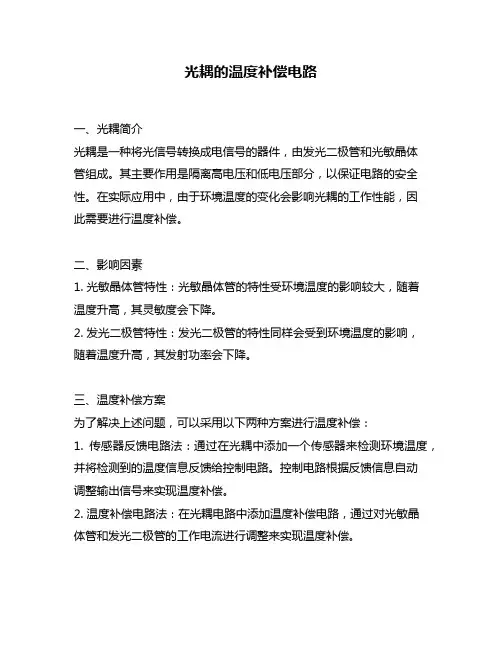 光耦的温度补偿电路

一、光耦简介
光耦是一种将光信号转换成电信号的器件，由发光二极管和光敏晶体管组成。其主要作用是隔离高电压和低电压部分，以保证电路的安全性。在实际应用中，由于环境温度的变化会影响光耦的工作性能，因此需要进行温度补偿。

二、影响因素
1. 光敏晶体管特性：光敏晶体管的特性受环境温度的影响较大，随着温度升高，其灵敏度会下降。
2. 发光二极管特性：发光二极管的特性同样会受到环境温度的影响，随着温度升高，其发射功率会下降。

三、温度补偿方案
为了解决上述问题，可以采用以下两种方案进行温度补偿：
1. 传感器反馈电路法：通过在光耦中添加一个传感器来检测环境温度，并将检测到的温度信息反馈给控制电路。控制电路根据反馈信息自动调整输出信号来实现温度补偿。
2. 温度补偿电路法：在光耦电路中添加温度补偿电路，通过对光敏晶体管和发光二极管的工作电流进行调整来实现温度补偿。